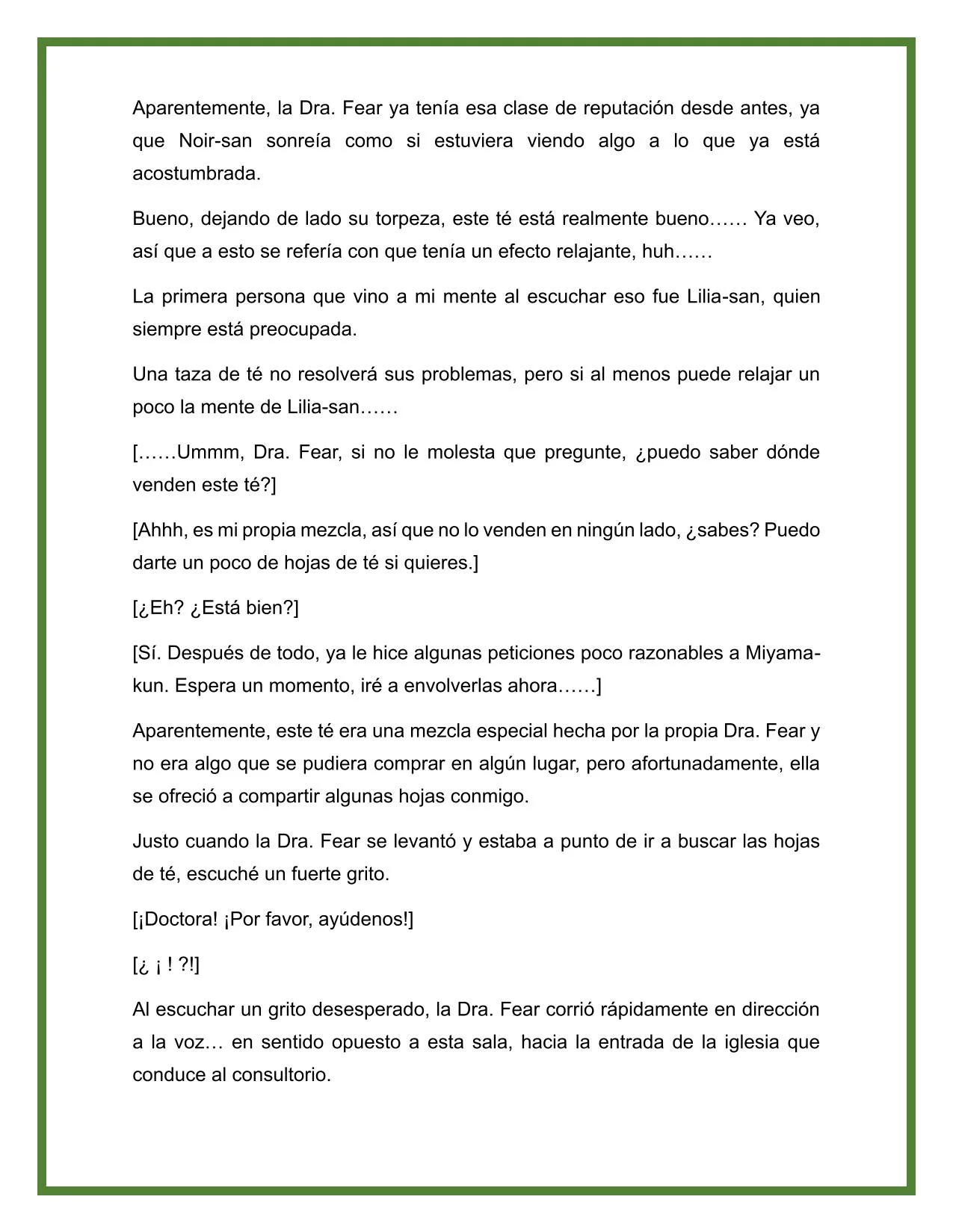 Aparentemente, la Dra. Fear ya tenía esa clase de reputación desde antes, ya que Noir-san sonreía como si estuviera viendo algo a lo que ya está acostumbrada.

Bueno, dejando de lado su torpeza, este té está realmente bueno…… Ya veo, así que a esto se refería con que tenía un efecto relajante, huh……

La primera persona que vino a mi mente al escuchar eso fue Lilia-san, quien siempre está preocupada.

Una taza de té no resolverá sus problemas, pero si al menos puede relajar un poco la mente de Lilia-san……

[……Ummm, Dra. Fear, si no le molesta que pregunte, ¿puedo saber dónde venden este té?]

[Ahhh, es mi propia mezcla, así que no lo venden en ningún lado, ¿sabes? Puedo darte un poco de hojas de té si quieres.]

[¿Eh? ¿Está bien?]

[Sí. Después de todo, ya le hice algunas peticiones poco razonables a Miyama-kun. Espera un momento, iré a envolverlas ahora……]

Aparentemente, este té era una mezcla especial hecha por la propia Dra. Fear y no era algo que se pudiera comprar en algún lugar, pero afortunadamente, ella se ofreció a compartir algunas hojas conmigo.

Justo cuando la Dra. Fear se levantó y estaba a punto de ir a buscar las hojas de té, escuché un fuerte grito.

[¡Doctora! ¡Por favor, ayúdenos!]

[¿ ¡ ! ?!]

Al escuchar un grito desesperado, la Dra. Fear corrió rápidamente en dirección a la voz… en sentido opuesto a esta sala, hacia la entrada de la iglesia que conduce al consultorio.